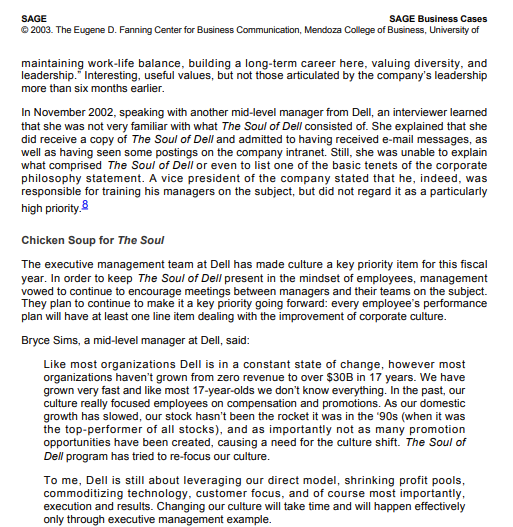 SAGE
SAGE Business Cases
© 2003. The Eugene D. Fanning Center for Business Communication, Mendoza College of Business, University of

maintaining work-life balance, building a long-term career here, valuing diversity, and leadership." Interesting, useful values, but not those articulated by the company's leadership more than six months earlier.

In November 2002, speaking with another mid-level manager from Dell, an interviewer learned that she was not very familiar with what The Soul of Dell consisted of. She explained that she did receive a copy of The Soul of Dell and admitted to having received e-mail messages, as well as having seen some postings on the company intranet. Still, she was unable to explain what comprised The Soul of Dell or even to list one of the basic tenets of the corporate philosophy statement. A vice president of the company stated that he, indeed, was responsible for training his managers on the subject, but did not regard it as a particularly high priority.8

Chicken Soup for The Soul

The executive management team at Dell has made culture a key priority item for this fiscal year. In order to keep The Soul of Dell present in the mindset of employees, management vowed to continue to encourage meetings between managers and their teams on the subject. They plan to continue to make it a key priority going forward: every employee's performance plan will have at least one line item dealing with the improvement of corporate culture.

Bryce Sims, a mid-level manager at Dell, said:

Like most organizations Dell is in a constant state of change, however most organizations haven't grown from zero revenue to over $30B in 17 years. We have grown very fast and like most 17-year-olds we don't know everything. In the past, our culture really focused employees on compensation and promotions. As our domestic growth has slowed, our stock hasn't been the rocket it was in the '90s (when it was the top-performer of all stocks), and as importantly not as many promotion opportunities have been created, causing a need for the culture shift. The Soul of Dell program has tried to re-focus our culture.

To me, Dell is still about leveraging our direct model, shrinking profit pools, commoditizing technology, customer focus, and of course most importantly, execution and results. Changing our culture will take time and will happen effectively only through executive management example.